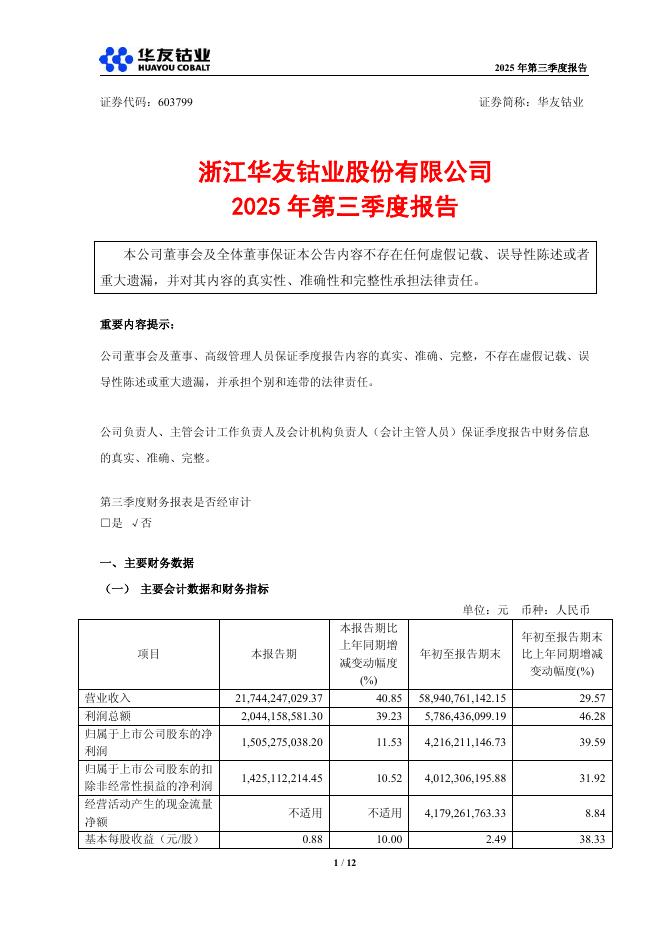 华友钴业
HUAYOU COBALT

2025 年第三季度报告

证券代码：603799　　　　证券简称：华友钴业

浙江华友钴业股份有限公司
2025 年第三季度报告

本公司董事会及全体董事保证本公告内容不存在任何虚假记载、误导性陈述或者重大遗漏，并对其内容的真实性、准确性和完整性承担法律责任。

重要内容提示：

公司董事会及董事、高级管理人员保证季度报告内容的真实、准确、完整，不存在虚假记载、误导性陈述或重大遗漏，并承担个别和连带的法律责任。

公司负责人、主管会计工作负责人及会计机构负责人（会计主管人员）保证季度报告中财务信息的真实、准确、完整。

第三季度财务报表是否经审计
□是 √否

一、主要财务数据

（一） 主要会计数据和财务指标

单位：元　币种：人民币

| 项目 | 本报告期 | 本报告期比上年同期增减变动幅度(%) | 年初至报告期末 | 年初至报告期末比上年同期增减变动幅度(%) |
|---|---|---|---|---|
| 营业收入 | 21,744,247,029.37 | 40.85 | 58,940,761,142.15 | 29.57 |
| 利润总额 | 2,044,158,581.30 | 39.23 | 5,786,436,099.19 | 46.28 |
| 归属于上市公司股东的净利润 | 1,505,275,038.20 | 11.53 | 4,216,211,146.73 | 39.59 |
| 归属于上市公司股东的扣除非经常性损益的净利润 | 1,425,112,214.45 | 10.52 | 4,012,306,195.88 | 31.92 |
| 经营活动产生的现金流量净额 | 不适用 | 不适用 | 4,179,261,763.33 | 8.84 |
| 基本每股收益（元/股） | 0.88 | 10.00 | 2.49 | 38.33 |

1 / 12